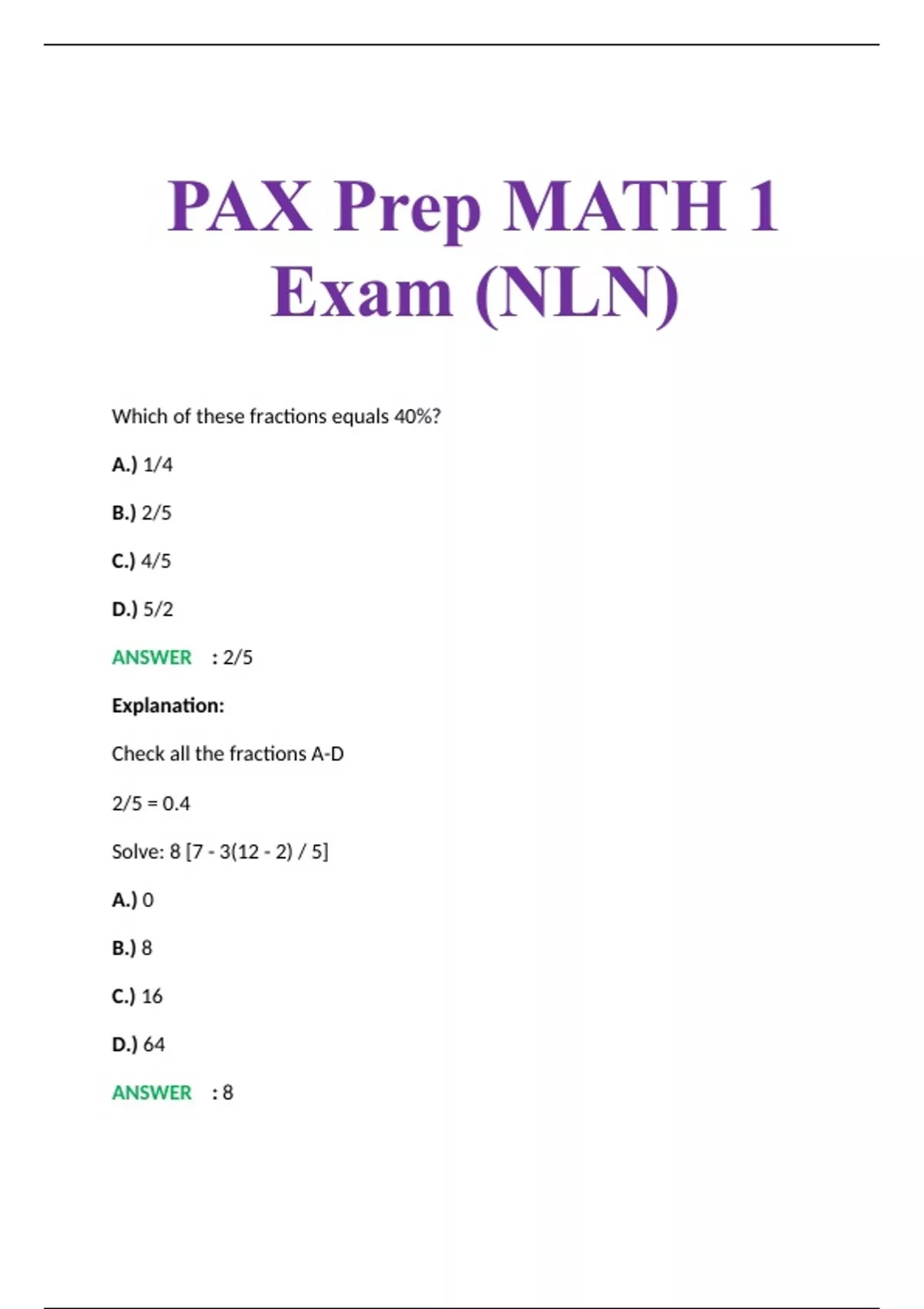 PAX Prep MATH 1 Exam (NLN)

Which of these fractions equals 40%?

A.) 1/4

B.) 2/5

C.) 4/5

D.) 5/2

ANSWER : 2/5

Explanation:

Check all the fractions A-D

2/5 = 0.4

Solve: 8 [7 - 3(12 - 2) / 5]

A.) 0

B.) 8

C.) 16

D.) 64

ANSWER : 8